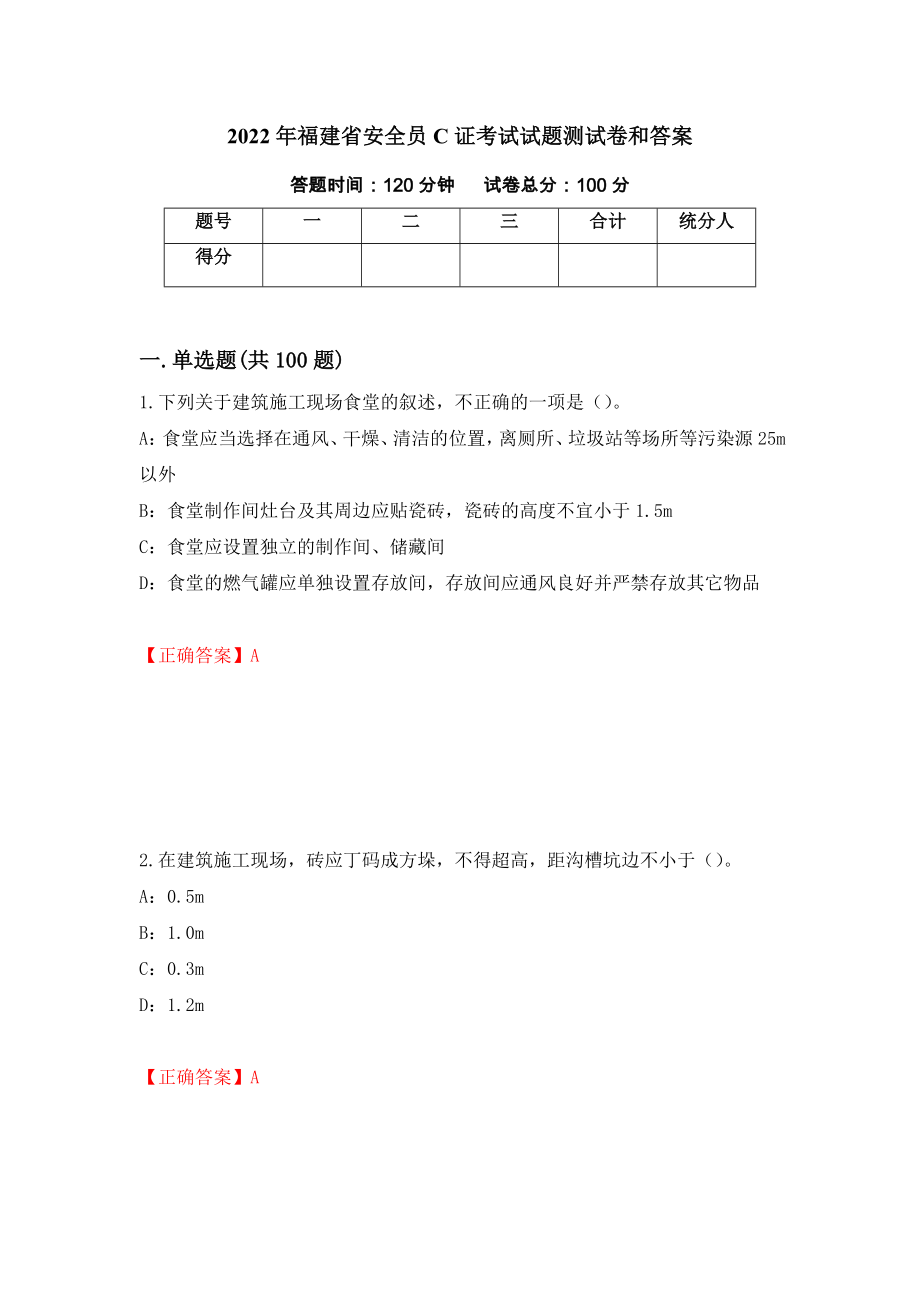 2022年福建省安全员C证考试试题测试卷和答案

答题时间：120分钟　　试卷总分：100分

| 题号 | 一 | 二 | 三 | 合计 | 统分人 |
|---|---|---|---|---|---|
| 得分 | | | | | |

一.单选题(共100题)

1.下列关于建筑施工现场食堂的叙述，不正确的一项是（）。

A：食堂应当选择在通风、干燥、清洁的位置，离厕所、垃圾站等场所等污染源25m以外

B：食堂制作间灶台及其周边应贴瓷砖，瓷砖的高度不宜小于1.5m

C：食堂应设置独立的制作间、储藏间

D：食堂的燃气罐应单独设置存放间，存放间应通风良好并严禁存放其它物品

【正确答案】A

2.在建筑施工现场，砖应丁码成方垛，不得超高，距沟槽坑边不小于（）。

A：0.5m

B：1.0m

C：0.3m

D：1.2m

【正确答案】A